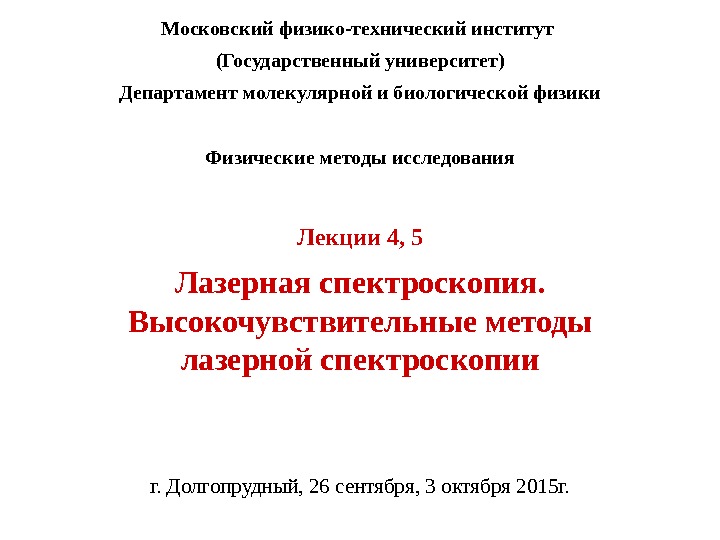 Московский физико-технический институт
(Государственный университет)
Департамент молекулярной и биологической физики

Физические методы исследования

Лекции 4, 5

Лазерная спектроскопия. Высокочувствительные методы лазерной спектроскопии

г. Долгопрудный, 26 сентября, 3 октября 2015г.